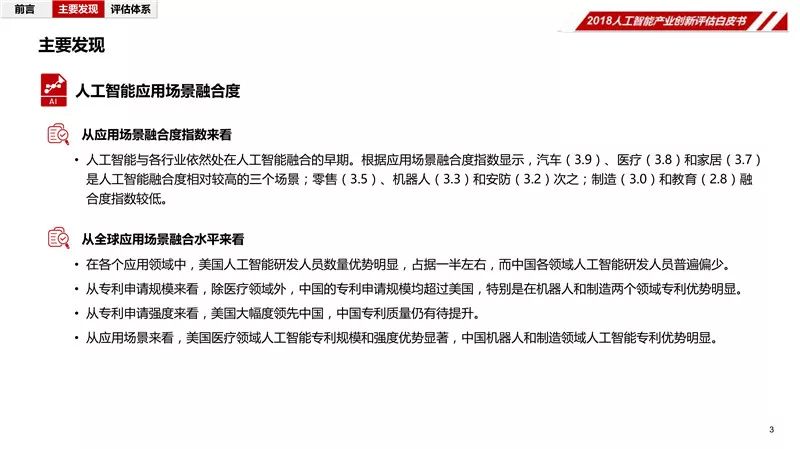 前言 主要发现 评估体系

2018人工智能产业创新评估白皮书

主要发现

AI

人工智能应用场景融合度

从应用场景融合度指数来看

• 人工智能与各行业依然处在人工智能融合的早期。根据应用场景融合度指数显示，汽车（3.9）、医疗（3.8）和家居（3.7）是人工智能融合度相对较高的三个场景；零售（3.5）、机器人（3.3）和安防（3.2）次之；制造（3.0）和教育（2.8）融合度指数较低。

从全球应用场景融合水平来看

• 在各个应用领域中，美国人工智能研发人员数量优势明显，占据一半左右，而中国各领域人工智能研发人员普遍偏少。

• 从专利申请规模来看，除医疗领域外，中国的专利申请规模均超过美国，特别是在机器人和制造两个领域专利优势明显。

• 从专利申请强度来看，美国大幅度领先中国，中国专利质量仍有待提升。

• 从应用场景来看，美国医疗领域人工智能专利规模和强度优势显著，中国机器人和制造领域人工智能专利优势明显。

3